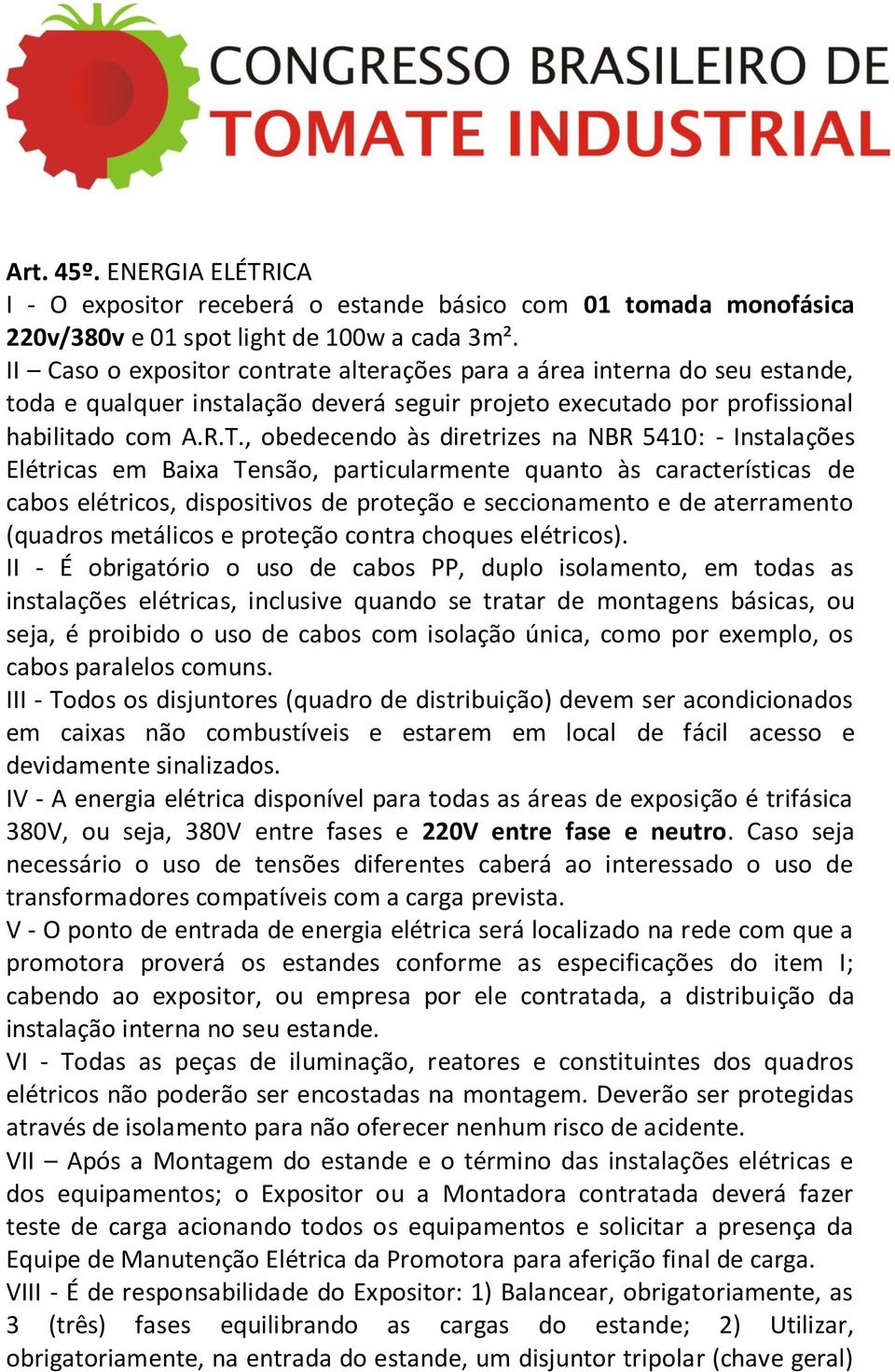 CONGRESSO BRASILEIRO DE
TOMATE INDUSTRIAL

Art. 45º. ENERGIA ELÉTRICA
I - O expositor receberá o estande básico com 01 tomada monofásica 220v/380v e 01 spot light de 100w a cada 3m².
II – Caso o expositor contrate alterações para a área interna do seu estande, toda e qualquer instalação deverá seguir projeto executado por profissional habilitado com A.R.T., obedecendo às diretrizes na NBR 5410: - Instalações Elétricas em Baixa Tensão, particularmente quanto às características de cabos elétricos, dispositivos de proteção e seccionamento e de aterramento (quadros metálicos e proteção contra choques elétricos).
II - É obrigatório o uso de cabos PP, duplo isolamento, em todas as instalações elétricas, inclusive quando se tratar de montagens básicas, ou seja, é proibido o uso de cabos com isolação única, como por exemplo, os cabos paralelos comuns.
III - Todos os disjuntores (quadro de distribuição) devem ser acondicionados em caixas não combustíveis e estarem em local de fácil acesso e devidamente sinalizados.
IV - A energia elétrica disponível para todas as áreas de exposição é trifásica 380V, ou seja, 380V entre fases e 220V entre fase e neutro. Caso seja necessário o uso de tensões diferentes caberá ao interessado o uso de transformadores compatíveis com a carga prevista.
V - O ponto de entrada de energia elétrica será localizado na rede com que a promotora proverá os estandes conforme as especificações do item I; cabendo ao expositor, ou empresa por ele contratada, a distribuição da instalação interna no seu estande.
VI - Todas as peças de iluminação, reatores e constituintes dos quadros elétricos não poderão ser encostadas na montagem. Deverão ser protegidas através de isolamento para não oferecer nenhum risco de acidente.
VII – Após a Montagem do estande e o término das instalações elétricas e dos equipamentos; o Expositor ou a Montadora contratada deverá fazer teste de carga acionando todos os equipamentos e solicitar a presença da Equipe de Manutenção Elétrica da Promotora para aferição final de carga.
VIII - É de responsabilidade do Expositor: 1) Balancear, obrigatoriamente, as 3 (três) fases equilibrando as cargas do estande; 2) Utilizar, obrigatoriamente, na entrada do estande, um disjuntor tripolar (chave geral)